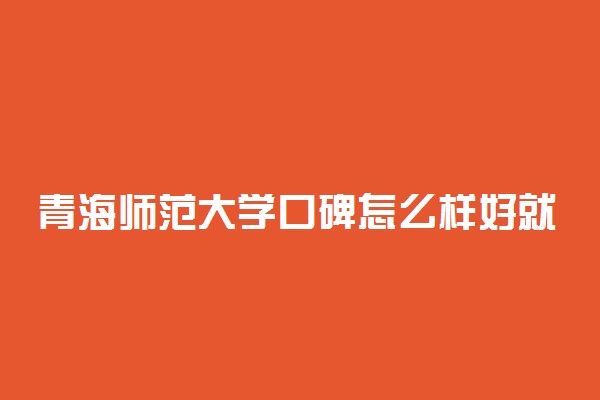 青海师范大学口碑怎么样好就